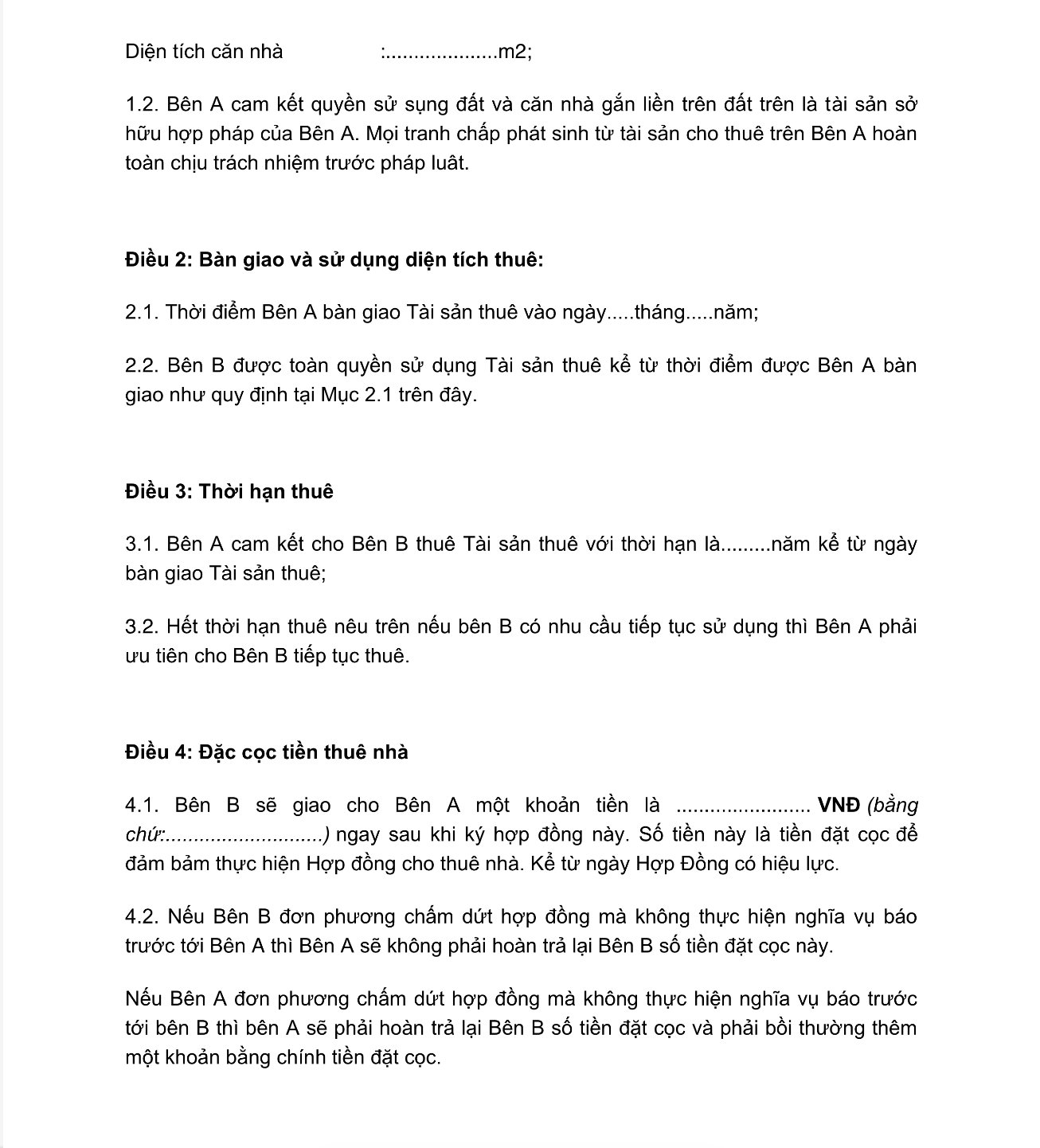 Diện tích căn nhà :....................m2;

1.2. Bên A cam kết quyền sử sụng đất và căn nhà gắn liền trên đất trên là tài sản sở hữu hợp pháp của Bên A. Mọi tranh chấp phát sinh từ tài sản cho thuê trên Bên A hoàn toàn chịu trách nhiệm trước pháp luât.

Điều 2: Bàn giao và sử dụng diện tích thuê:

2.1. Thời điểm Bên A bàn giao Tài sản thuê vào ngày.....tháng.....năm;

2.2. Bên B được toàn quyền sử dụng Tài sản thuê kể từ thời điểm được Bên A bàn giao như quy định tại Mục 2.1 trên đây.

Điều 3: Thời hạn thuê

3.1. Bên A cam kết cho Bên B thuê Tài sản thuê với thời hạn là.........năm kể từ ngày bàn giao Tài sản thuê;

3.2. Hết thời hạn thuê nêu trên nếu bên B có nhu cầu tiếp tục sử dụng thì Bên A phải ưu tiên cho Bên B tiếp tục thuê.

Điều 4: Đặc cọc tiền thuê nhà

4.1. Bên B sẽ giao cho Bên A một khoản tiền là ........................ VNĐ (bằng chứ:............................) ngay sau khi ký hợp đồng này. Số tiền này là tiền đặt cọc để đảm bảm thực hiện Hợp đồng cho thuê nhà. Kể từ ngày Hợp Đồng có hiệu lực.

4.2. Nếu Bên B đơn phương chấm dứt hợp đồng mà không thực hiện nghĩa vụ báo trước tới Bên A thì Bên A sẽ không phải hoàn trả lại Bên B số tiền đặt cọc này.

Nếu Bên A đơn phương chấm dứt hợp đồng mà không thực hiện nghĩa vụ báo trước tới bên B thì bên A sẽ phải hoàn trả lại Bên B số tiền đặt cọc và phải bồi thường thêm một khoản bằng chính tiền đặt cọc.